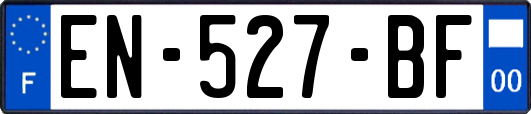 F
EN-527-BF
00